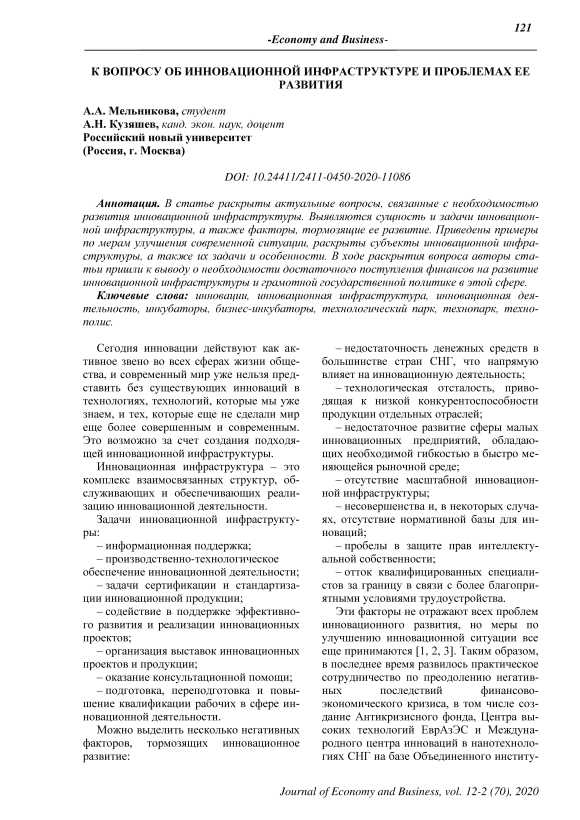 121

-Economy and Business-

К ВОПРОСУ ОБ ИННОВАЦИОННОЙ ИНФРАСТРУКТУРЕ И ПРОБЛЕМАХ ЕЕ РАЗВИТИЯ

А.А. Мельникова, студент
А.Н. Кузяшев, канд. экон. наук, доцент
Российский новый университет
(Россия, г. Москва)

DOI: 10.24411/2411-0450-2020-11086

Аннотация. В статье раскрыты актуальные вопросы, связанные с необходимостью развития инновационной инфраструктуры. Выявляются сущность и задачи инновационной инфраструктуры, а также факторы, тормозящие ее развитие. Приведены примеры по мерам улучшения современной ситуации, раскрыты субъекты инновационной инфраструктуры, а также их задачи и особенности. В ходе раскрытия вопроса авторы статьи пришли к выводу о необходимости достаточного поступления финансов на развитие инновационной инфраструктуры и грамотной государственной политике в этой сфере.

Ключевые слова: инновации, инновационная инфраструктура, инновационная деятельность, инкубаторы, бизнес-инкубаторы, технологический парк, технопарк, технополис.

Сегодня инновации действуют как активное звено во всех сферах жизни общества, и современный мир уже нельзя представить без существующих инноваций в технологиях, технологий, которые мы уже знаем, и тех, которые еще не сделали мир еще более совершенным и современным. Это возможно за счет создания подходящей инновационной инфраструктуры.

Инновационная инфраструктура – это комплекс взаимосвязанных структур, обслуживающих и обеспечивающих реализацию инновационной деятельности.

Задачи инновационной инфраструктуры:

– информационная поддержка;

– производственно-технологическое обеспечение инновационной деятельности;

– задачи сертификации и стандартизации инновационной продукции;

– содействие в поддержке эффективного развития и реализации инновационных проектов;

– организация выставок инновационных проектов и продукции;

– оказание консультационной помощи;

– подготовка, переподготовка и повышение квалификации рабочих в сфере инновационной деятельности.

Можно выделить несколько негативных факторов, тормозящих инновационное развитие:

– недостаточность денежных средств в большинстве стран СНГ, что напрямую влияет на инновационную деятельность;

– технологическая отсталость, приводящая к низкой конкурентоспособности продукции отдельных отраслей;

– недостаточное развитие сферы малых инновационных предприятий, обладающих необходимой гибкостью в быстро меняющейся рыночной среде;

– отсутствие масштабной инновационной инфраструктуры;

– несовершенства и, в некоторых случаях, отсутствие нормативной базы для инноваций;

– пробелы в защите прав интеллектуальной собственности;

– отток квалифицированных специалистов за границу в связи с более благоприятными условиями трудоустройства.

Эти факторы не отражают всех проблем инновационного развития, но меры по улучшению инновационной ситуации все еще принимаются [1, 2, 3]. Таким образом, в последнее время развилось практическое сотрудничество по преодолению негативных последствий финансово-экономического кризиса, в том числе создание Антикризисного фонда, Центра высоких технологий ЕврАзЭС и Международного центра инноваций в нанотехнологиях СНГ на базе Объединенного институ-

Journal of Economy and Business, vol. 12-2 (70), 2020